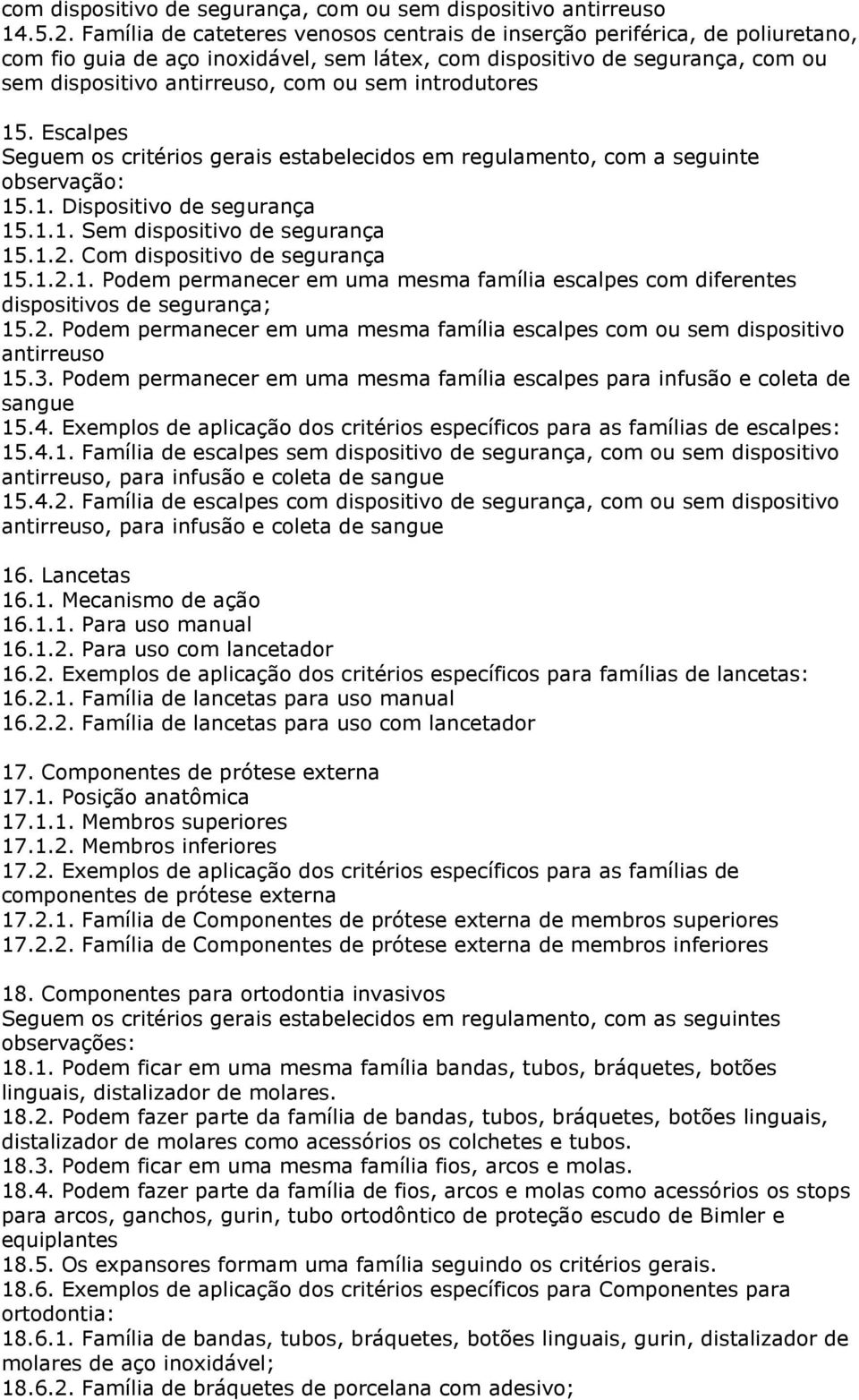 com dispositivo de segurança, com ou sem dispositivo antirreuso
14.5.2. Família de cateteres venosos centrais de inserção periférica, de poliuretano, com fio guia de aço inoxidável, sem látex, com dispositivo de segurança, com ou sem dispositivo antirreuso, com ou sem introdutores

15. Escalpes
Seguem os critérios gerais estabelecidos em regulamento, com a seguinte observação:
15.1. Dispositivo de segurança
15.1.1. Sem dispositivo de segurança
15.1.2. Com dispositivo de segurança
15.1.2.1. Podem permanecer em uma mesma família escalpes com diferentes dispositivos de segurança;
15.2. Podem permanecer em uma mesma família escalpes com ou sem dispositivo antirreuso
15.3. Podem permanecer em uma mesma família escalpes para infusão e coleta de sangue
15.4. Exemplos de aplicação dos critérios específicos para as famílias de escalpes:
15.4.1. Família de escalpes sem dispositivo de segurança, com ou sem dispositivo antirreuso, para infusão e coleta de sangue
15.4.2. Família de escalpes com dispositivo de segurança, com ou sem dispositivo antirreuso, para infusão e coleta de sangue

16. Lancetas
16.1. Mecanismo de ação
16.1.1. Para uso manual
16.1.2. Para uso com lancetador
16.2. Exemplos de aplicação dos critérios específicos para famílias de lancetas:
16.2.1. Família de lancetas para uso manual
16.2.2. Família de lancetas para uso com lancetador

17. Componentes de prótese externa
17.1. Posição anatômica
17.1.1. Membros superiores
17.1.2. Membros inferiores
17.2. Exemplos de aplicação dos critérios específicos para as famílias de componentes de prótese externa
17.2.1. Família de Componentes de prótese externa de membros superiores
17.2.2. Família de Componentes de prótese externa de membros inferiores

18. Componentes para ortodontia invasivos
Seguem os critérios gerais estabelecidos em regulamento, com as seguintes observações:
18.1. Podem ficar em uma mesma família bandas, tubos, bráquetes, botões linguais, distalizador de molares.
18.2. Podem fazer parte da família de bandas, tubos, bráquetes, botões linguais, distalizador de molares como acessórios os colchetes e tubos.
18.3. Podem ficar em uma mesma família fios, arcos e molas.
18.4. Podem fazer parte da família de fios, arcos e molas como acessórios os stops para arcos, ganchos, gurin, tubo ortodôntico de proteção escudo de Bimler e equiplantes
18.5. Os expansores formam uma família seguindo os critérios gerais.
18.6. Exemplos de aplicação dos critérios específicos para Componentes para ortodontia:
18.6.1. Família de bandas, tubos, bráquetes, botões linguais, gurin, distalizador de molares de aço inoxidável;
18.6.2. Família de bráquetes de porcelana com adesivo;